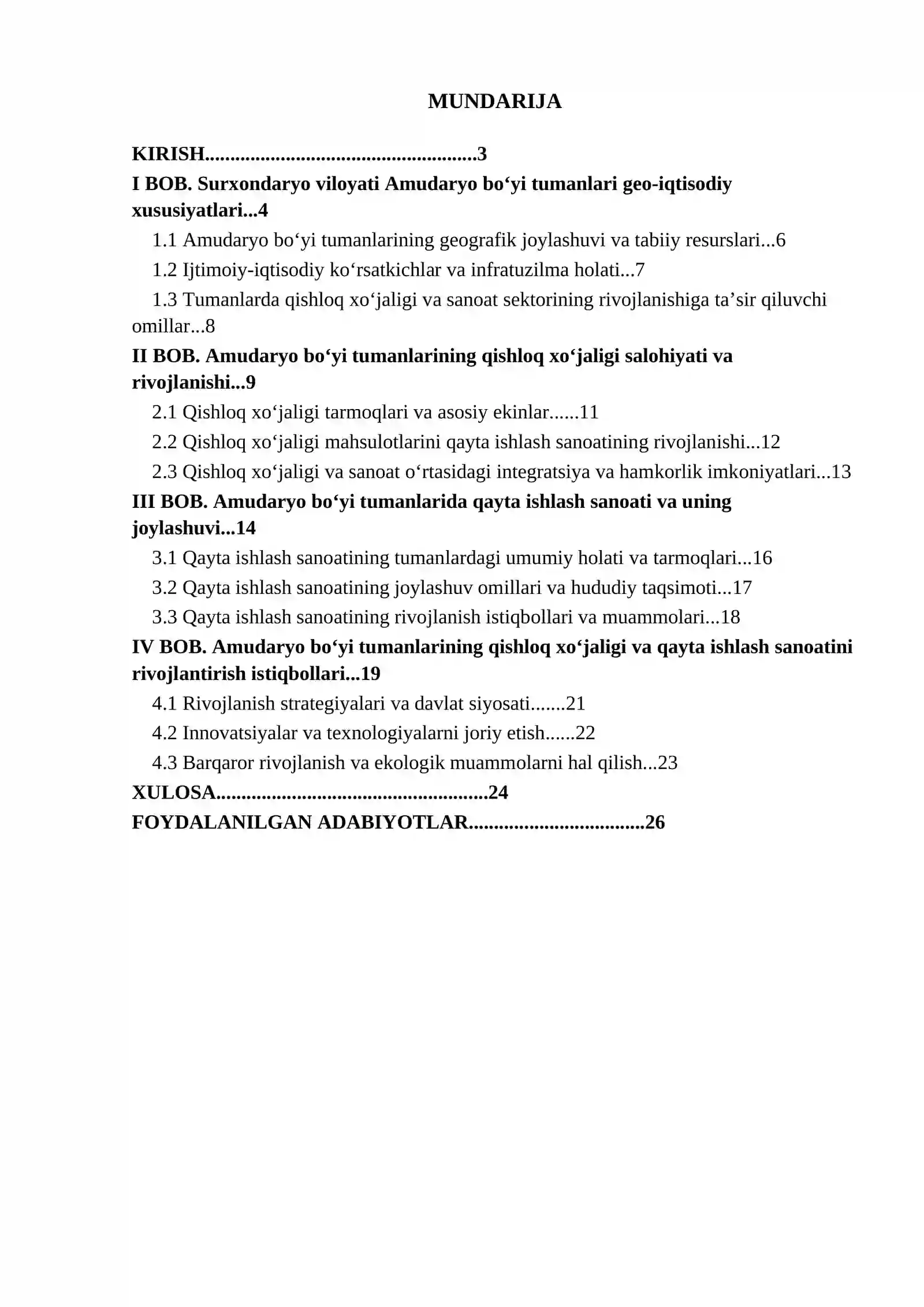 MUNDARIJA

KIRISH 3
I BOB. Surxondaryo viloyati Amudaryo bo'yi tumanlari geo-iqtisodiy xususiyatlari 4
1.1 Amudaryo bo'yi tumanlarining geografik joylashuvi va tabiiy resurslari 6
1.2 Ijtimoiy-iqtisodiy ko'rsatkichlar va infratuzilma holati 7
1.3 Tumanlarda qishloq xo'jaligi va sanoat sektorining rivojlanishiga ta'sir qiluvchi omillar 8
II BOB. Amudaryo bo'yi tumanlarining qishloq xo'jaligi salohiyati va rivojlanishi 9
2.1 Qishloq xo'jaligi tarmoqlari va asosiy ekinlar 11
2.2 Qishloq xo'jaligi mahsulotlarini qayta ishlash sanoatining rivojlanishi 12
2.3 Qishloq xo'jaligi va sanoat o'rtasidagi integratsiya va hamkorlik imkoniyatlari 13
III BOB. Amudaryo bo'yi tumanlarida qayta ishlash sanoati va uning joylashuvi 14
3.1 Qayta ishlash sanoatining tumanlardagi umumiy holati va tarmoqlari 16
3.2 Qayta ishlash sanoatining joylashuv omillari va hududiy taqsimoti 17
3.3 Qayta ishlash sanoatining rivojlanish istiqbollari va muammolari 18
IV BOB. Amudaryo bo'yi tumanlarining qishloq xo'jaligi va qayta ishlash sanoatini rivojlantirish istiqbollari 19
4.1 Rivojlanish strategiyalari va davlat siyosati 21
4.2 Innovatsiyalar va texnologiyalarni joriy etish 22
4.3 Barqaror rivojlanish va ekologik muammolarni hal qilish 23
XULOSA 24
FOYDALANILGAN ADABIYOTLAR 26